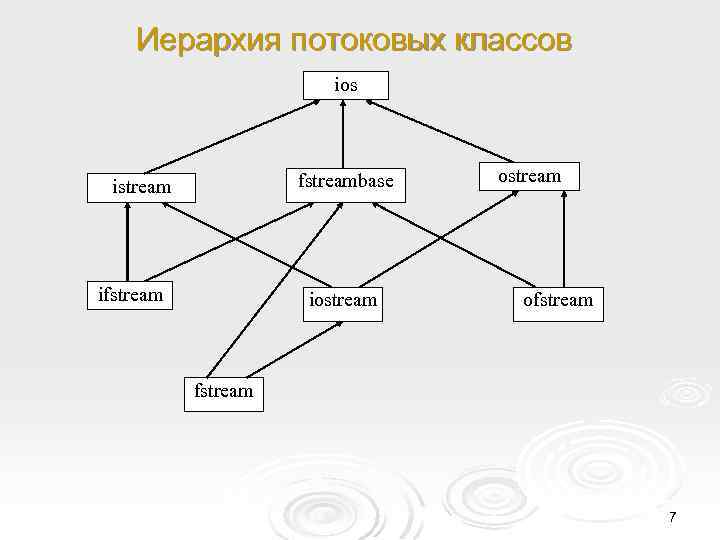 Иерархия потоковых классов

ios

istream

fstreambase

ostream

ifstream

iostream

ofstream

fstream

7